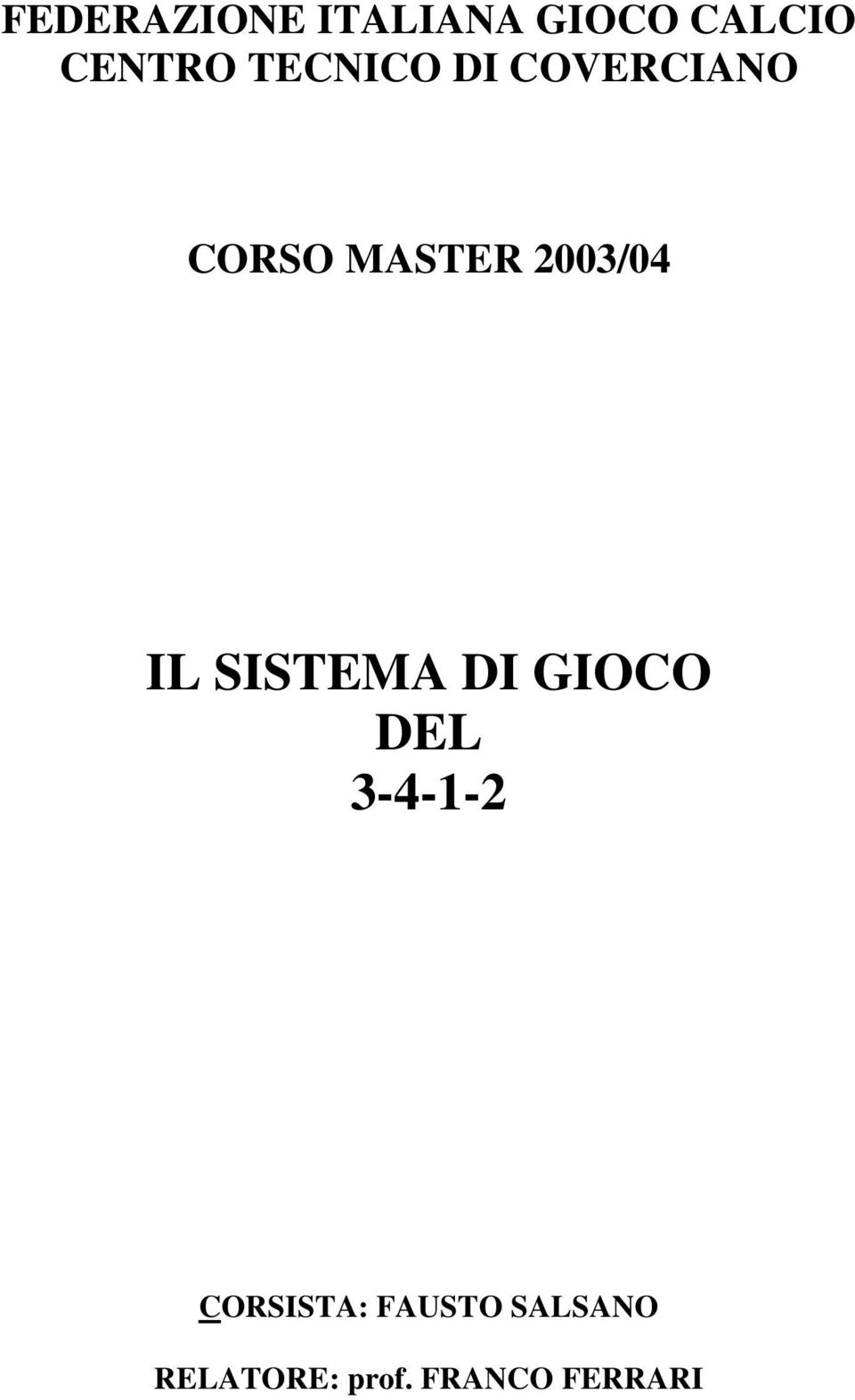 FEDERAZIONE ITALIANA GIOCO CALCIO
CENTRO TECNICO DI COVERCIANO

CORSO MASTER 2003/04

IL SISTEMA DI GIOCO
DEL
3-4-1-2

CORSISTA: FAUSTO SALSANO

RELATORE: prof. FRANCO FERRARI